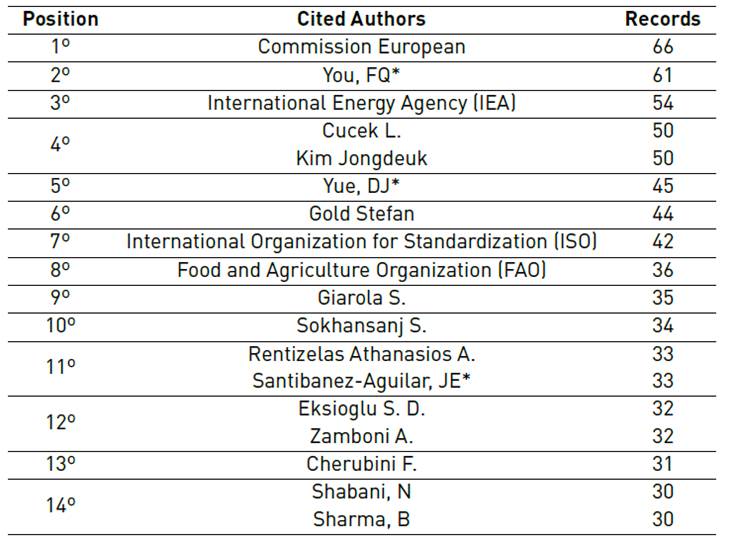 | Position | Cited Authors | Records |
|---|---|---|
| 1º | Commission European | 66 |
| 2º | You, FQ* | 61 |
| 3º | International Energy Agency (IEA) | 54 |
| 4º | Cucek L. | 50 |
|  | Kim Jongdeuk | 50 |
| 5º | Yue, DJ* | 45 |
| 6º | Gold Stefan | 44 |
| 7º | International Organization for Standardization (ISO) | 42 |
| 8º | Food and Agriculture Organization (FAO) | 36 |
| 9º | Giarola S. | 35 |
| 10º | Sokhansanj S. | 34 |
| 11º | Rentizelas Athanasios A. | 33 |
|  | Santibanez-Aguilar, JE* | 33 |
| 12º | Eksioglu S. D. | 32 |
|  | Zamboni A. | 32 |
| 13º | Cherubini F. | 31 |
| 14º | Shabani, N | 30 |
|  | Sharma, B | 30 |